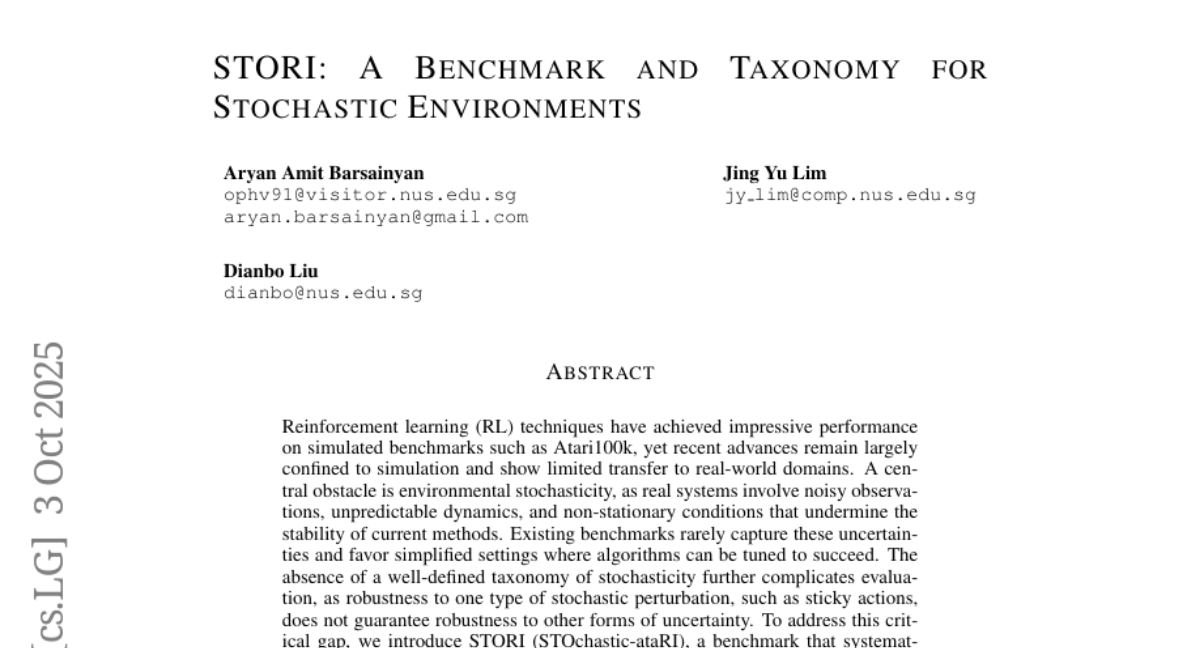 STORI: A BENCHMARK AND TAXONOMY FOR STOCHASTIC ENVIRONMENTS

Aryan Amit Barsainyan
ophv91@visitor.nus.edu.sg
aryan.barsainyan@gmail.com

Jing Yu Lim
jy_lim@comp.nus.edu.sg

Dianbo Liu
dianbo@nus.edu.sg

[cs.LG] 3 Oct 2025

ABSTRACT

Reinforcement learning (RL) techniques have achieved impressive performance on simulated benchmarks such as Atari100k, yet recent advances remain largely confined to simulation and show limited transfer to real-world domains. A central obstacle is environmental stochasticity, as real systems involve noisy observations, unpredictable dynamics, and non-stationary conditions that undermine the stability of current methods. Existing benchmarks rarely capture these uncertainties and favor simplified settings where algorithms can be tuned to succeed. The absence of a well-defined taxonomy of stochasticity further complicates evaluation, as robustness to one type of stochastic perturbation, such as sticky actions, does not guarantee robustness to other forms of uncertainty. To address this critical gap, we introduce STORI (STOchastic-ataRI), a benchmark that systemat-